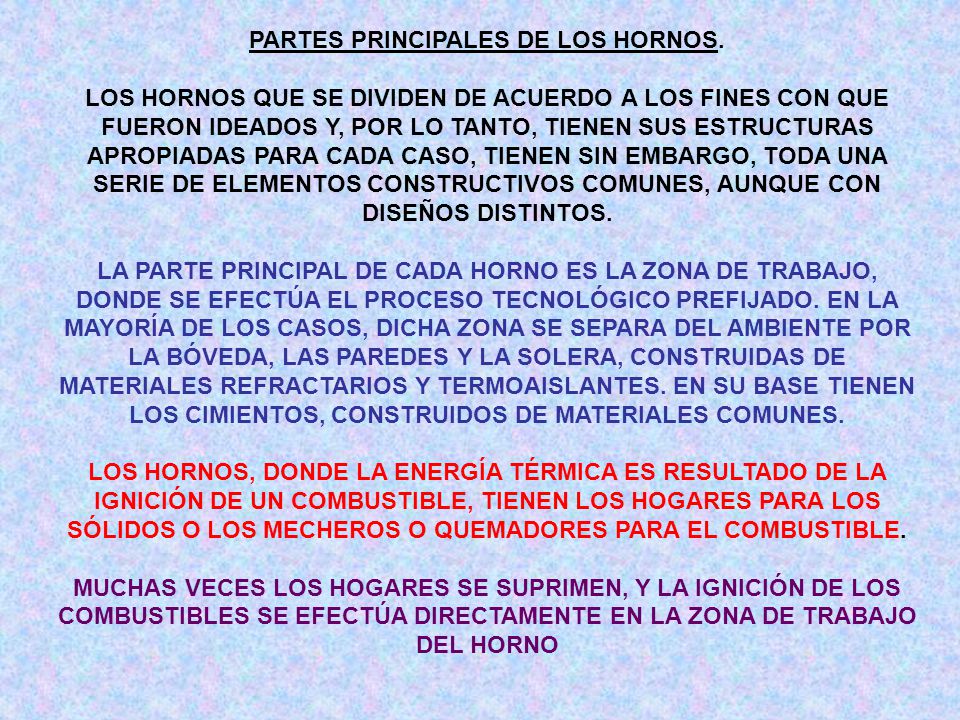 PARTES PRINCIPALES DE LOS HORNOS.

LOS HORNOS QUE SE DIVIDEN DE ACUERDO A LOS FINES CON QUE FUERON IDEADOS Y, POR LO TANTO, TIENEN SUS ESTRUCTURAS APROPIADAS PARA CADA CASO, TIENEN SIN EMBARGO, TODA UNA SERIE DE ELEMENTOS CONSTRUCTIVOS COMUNES, AUNQUE CON DISEÑOS DISTINTOS.

LA PARTE PRINCIPAL DE CADA HORNO ES LA ZONA DE TRABAJO, DONDE SE EFECTÚA EL PROCESO TECNOLÓGICO PREFIJADO. EN LA MAYORÍA DE LOS CASOS, DICHA ZONA SE SEPARA DEL AMBIENTE POR LA BÓVEDA, LAS PAREDES Y LA SOLERA, CONSTRUIDAS DE MATERIALES REFRACTARIOS Y TERMOAISLANTES. EN SU BASE TIENEN LOS CIMIENTOS, CONSTRUIDOS DE MATERIALES COMUNES.

LOS HORNOS, DONDE LA ENERGÍA TÉRMICA ES RESULTADO DE LA IGNICIÓN DE UN COMBUSTIBLE, TIENEN LOS HOGARES PARA LOS SÓLIDOS O LOS MECHEROS O QUEMADORES PARA EL COMBUSTIBLE.

MUCHAS VECES LOS HOGARES SE SUPRIMEN, Y LA IGNICIÓN DE LOS COMBUSTIBLES SE EFECTÚA DIRECTAMENTE EN LA ZONA DE TRABAJO DEL HORNO